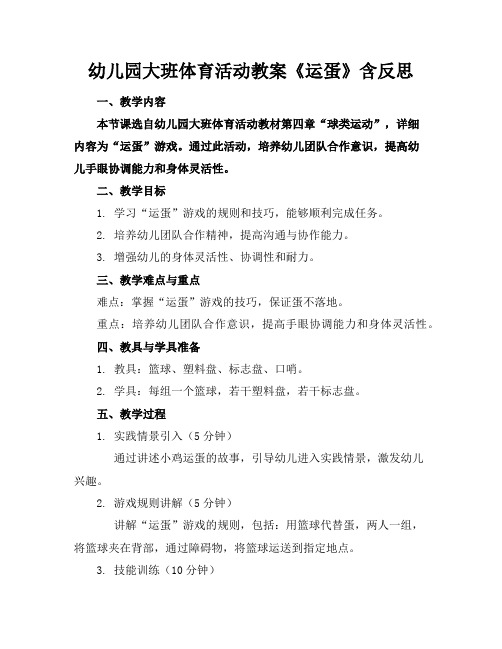 幼儿园大班体育活动教案《运蛋》含反思

一、教学内容

本节课选自幼儿园大班体育活动教材第四章“球类运动”，详细内容为“运蛋”游戏。通过此活动，培养幼儿团队合作意识，提高幼儿手眼协调能力和身体灵活性。

二、教学目标

1. 学习“运蛋”游戏的规则和技巧，能够顺利完成任务。

2. 培养幼儿团队合作精神，提高沟通与协作能力。

3. 增强幼儿的身体灵活性、协调性和耐力。

三、教学难点与重点

难点：掌握“运蛋”游戏的技巧，保证蛋不落地。

重点：培养幼儿团队合作意识，提高手眼协调能力和身体灵活性。

四、教具与学具准备

1. 教具：篮球、塑料盘、标志盘、口哨。

2. 学具：每组一个篮球，若干塑料盘，若干标志盘。

五、教学过程

1. 实践情景引入（5分钟）

通过讲述小鸡运蛋的故事，引导幼儿进入实践情景，激发幼儿兴趣。

2. 游戏规则讲解（5分钟）

讲解“运蛋”游戏的规则，包括：用篮球代替蛋，两人一组，将篮球夹在背部，通过障碍物，将篮球运送到指定地点。

3. 技能训练（10分钟）